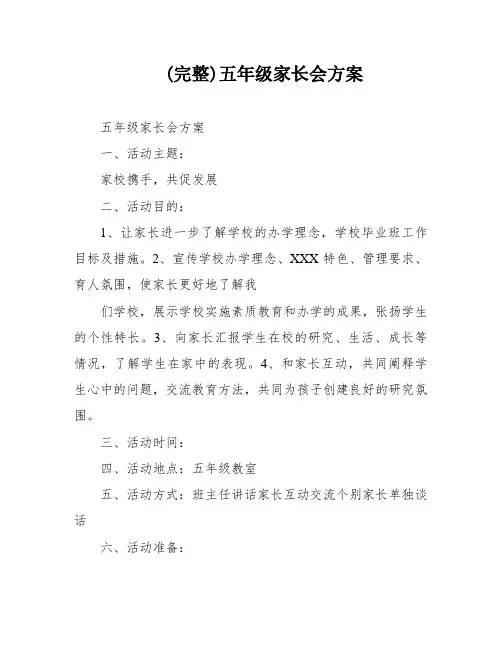 (完整)五年级家长会方案

五年级家长会方案

一、活动主题：

家校携手，共促发展

二、活动目的：

1、让家长进一步了解学校的办学理念，学校毕业班工作目标及措施。2、宣传学校办学理念、XXX特色、管理要求、育人氛围，使家长更好地了解我

们学校，展示学校实施素质教育和办学的成果，张扬学生的个性特长。3、向家长汇报学生在校的研究、生活、成长等情况，了解学生在家中的表现。4、和家长互动，共同阐释学生心中的问题，交流教育方法，共同为孩子创建良好的研究氛围。

三、活动时间：

四、活动地点：五年级教室

五、活动方式：班主任讲话家长互动交流个别家长单独谈话

六、活动准备：